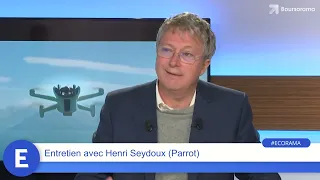 Boursorama

#ECORAMA

E

Entretien avec Henri Seydoux (Parrot)